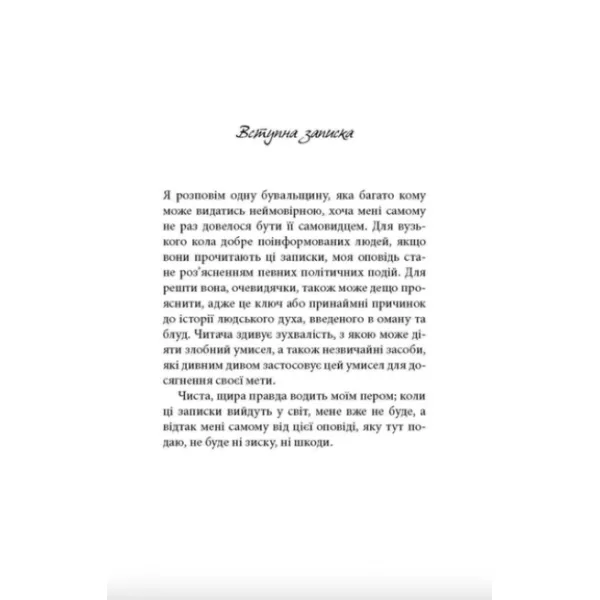 Вступна записка

Я розповім одну бувальщину, яка багато кому може видатись неймовірною, хоча мені самому не раз довелося бути її самовидцем. Для вузького кола добре поінформованих людей, якщо вони прочитають ці записки, моя оповідь стане роз'ясненням певних політичних подій. Для решти вона, очевидячки, також може дещо прояснити, адже це ключ або принаймні причинок до історії людського духа, введеного в оману та блуд. Читача здивує зухвалість, з якою може діяти злобний умисел, а також незвичайні засоби, які дивним дивом застосовує цей умисел для досягнення своєї мети.

Чиста, щира правда водить моїм пером; коли ці записки вийдуть у світ, мене вже не буде, а відтак мені самому від цієї оповіді, яку тут подаю, не буде ні зиску, ні шкоди.